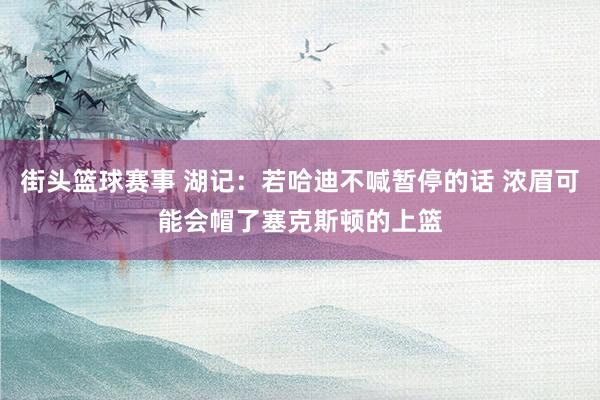 街头篮球赛事 湖记：若哈迪不喊暂停的话 浓眉可能会帽了塞克斯顿的上篮